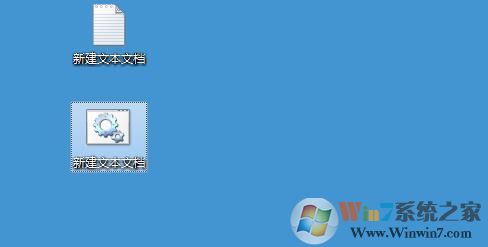 新建文本文档

新建文本文档

Win7系统之家
Www.Winwin7.com